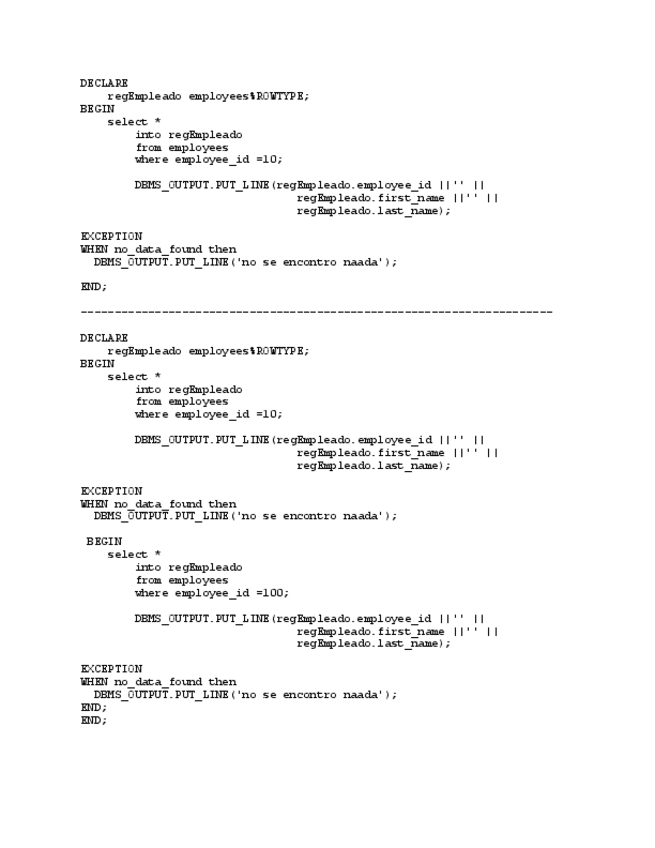 DECLARE
    regEmpleado employees%ROWTYPE;
BEGIN
    select *
        into regEmpleado
        from employees
        where employee_id =10;

        DBMS_OUTPUT.PUT_LINE(regEmpleado.employee_id ||'' ||
                                regEmpleado.first_name ||'' ||
                                regEmpleado.last_name);

EXCEPTION
WHEN no_data_found then
  DBMS_OUTPUT.PUT_LINE('no se encontro naada');

END;

----------------------------------------------------------------------

DECLARE
    regEmpleado employees%ROWTYPE;
BEGIN
    select *
        into regEmpleado
        from employees
        where employee_id =10;

        DBMS_OUTPUT.PUT_LINE(regEmpleado.employee_id ||'' ||
                                regEmpleado.first_name ||'' ||
                                regEmpleado.last_name);

EXCEPTION
WHEN no_data_found then
  DBMS_OUTPUT.PUT_LINE('no se encontro naada');

 BEGIN
    select *
        into regEmpleado
        from employees
        where employee_id =100;

        DBMS_OUTPUT.PUT_LINE(regEmpleado.employee_id ||'' ||
                                regEmpleado.first_name ||'' ||
                                regEmpleado.last_name);

EXCEPTION
WHEN no_data_found then
  DBMS_OUTPUT.PUT_LINE('no se encontro naada');
END;
END;